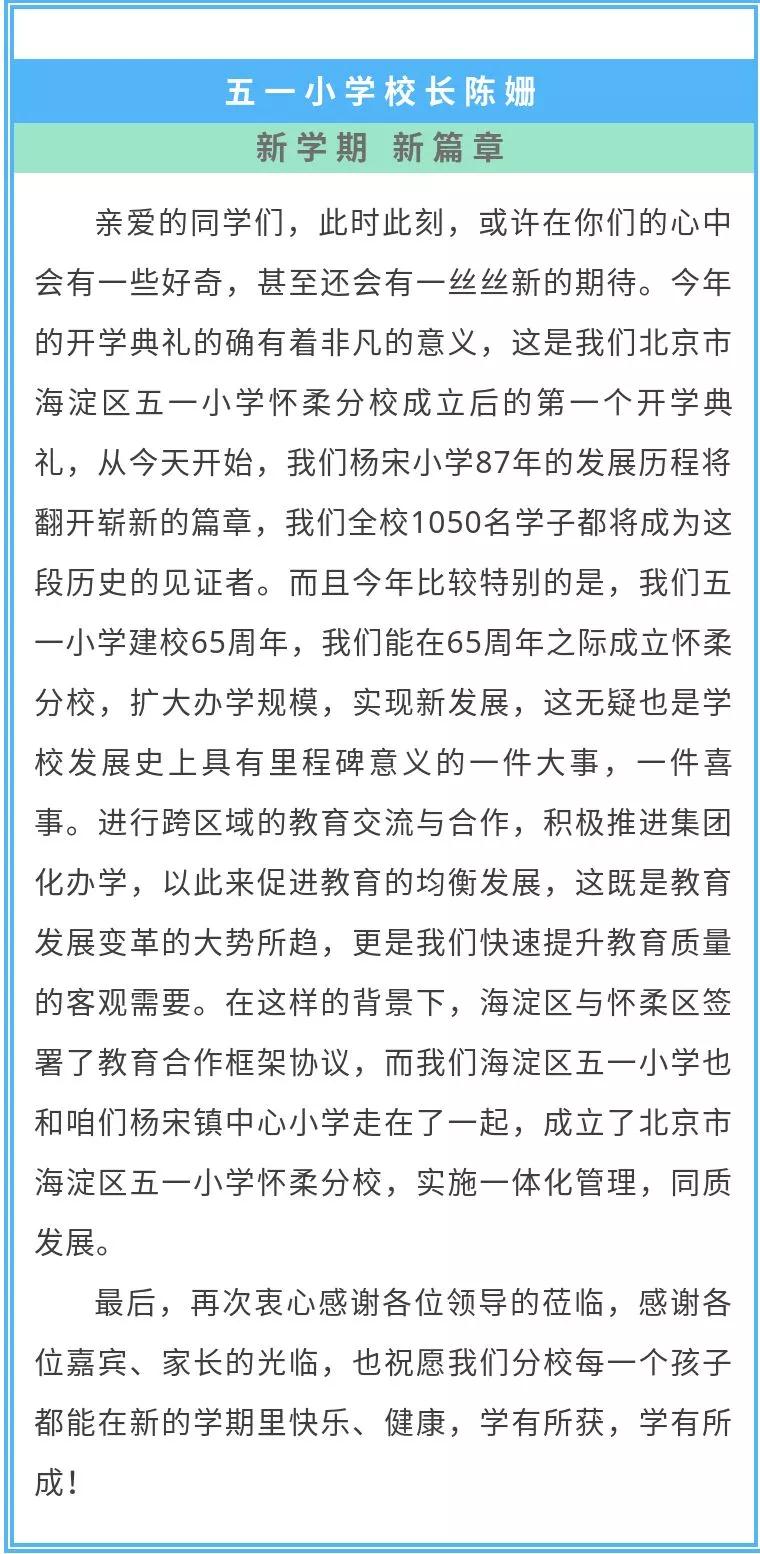 五一小学校长陈姗

新学期 新篇章

亲爱的同学们，此时此刻，或许在你们的心中会有一些好奇，甚至还会有一丝丝新的期待。今年的开学典礼的确有着非凡的意义，这是我们北京市海淀区五一小学怀柔分校成立后的第一个开学典礼，从今天开始，我们杨宋小学87年的发展历程将翻开崭新的篇章，我们全校1050名学子都将成为这段历史的见证者。而且今年比较特别的是，我们五一小学建校65周年，我们能在65周年之际成立怀柔分校，扩大办学规模，实现新发展，这无疑也是学校发展史上具有里程碑意义的一件大事，一件喜事。进行跨区域的教育交流与合作，积极推进集团化办学，以此来促进教育的均衡发展，这既是教育发展变革的大势所趋，更是我们快速提升教育质量的客观需要。在这样的背景下，海淀区与怀柔区签署了教育合作框架协议，而我们海淀区五一小学也和咱们杨宋镇中心小学走在了一起，成立了北京市海淀区五一小学怀柔分校，实施一体化管理，同质发展。

最后，再次衷心感谢各位领导的莅临，感谢各位嘉宾、家长的光临，也祝愿我们分校每一个孩子都能在新的学期里快乐、健康，学有所获，学有所成！